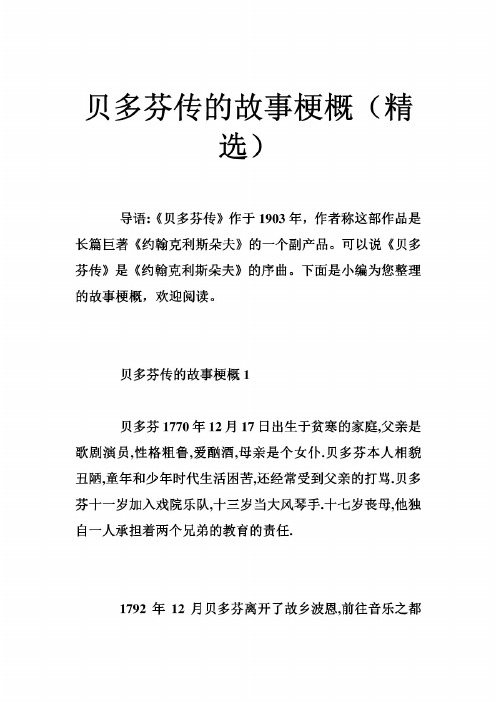 贝多芬传的故事梗概（精选）

导语:《贝多芬传》作于 1903 年，作者称这部作品是长篇巨著《约翰克利斯朵夫》的一个副产品。可以说《贝多芬传》是《约翰克利斯朵夫》的序曲。下面是小编为您整理的故事梗概，欢迎阅读。

贝多芬传的故事梗概 1

贝多芬 1770 年 12 月 17 日出生于贫寒的家庭,父亲是歌剧演员,性格粗鲁,爱酗酒,母亲是个女仆.贝多芬本人相貌丑陋,童年和少年时代生活困苦,还经常受到父亲的打骂.贝多芬十一岁加入戏院乐队,十三岁当大风琴手.十七岁丧母,他独自一人承担着两个兄弟的教育的责任.

1792 年 12 月贝多芬离开了故乡波恩,前往音乐之都